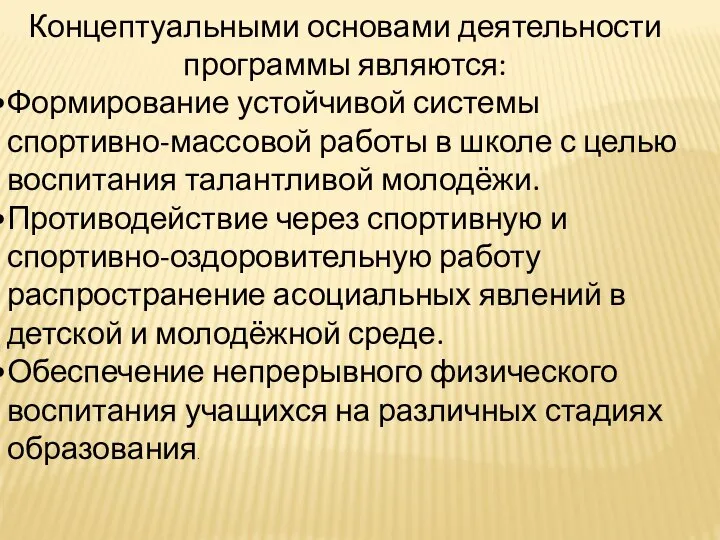 Концептуальными основами деятельности программы являются:

•Формирование устойчивой системы спортивно-массовой работы в школе с целью воспитания талантливой молодёжи.

•Противодействие через спортивную и спортивно-оздоровительную работу распространение асоциальных явлений в детской и молодёжной среде.

•Обеспечение непрерывного физического воспитания учащихся на различных стадиях образования.